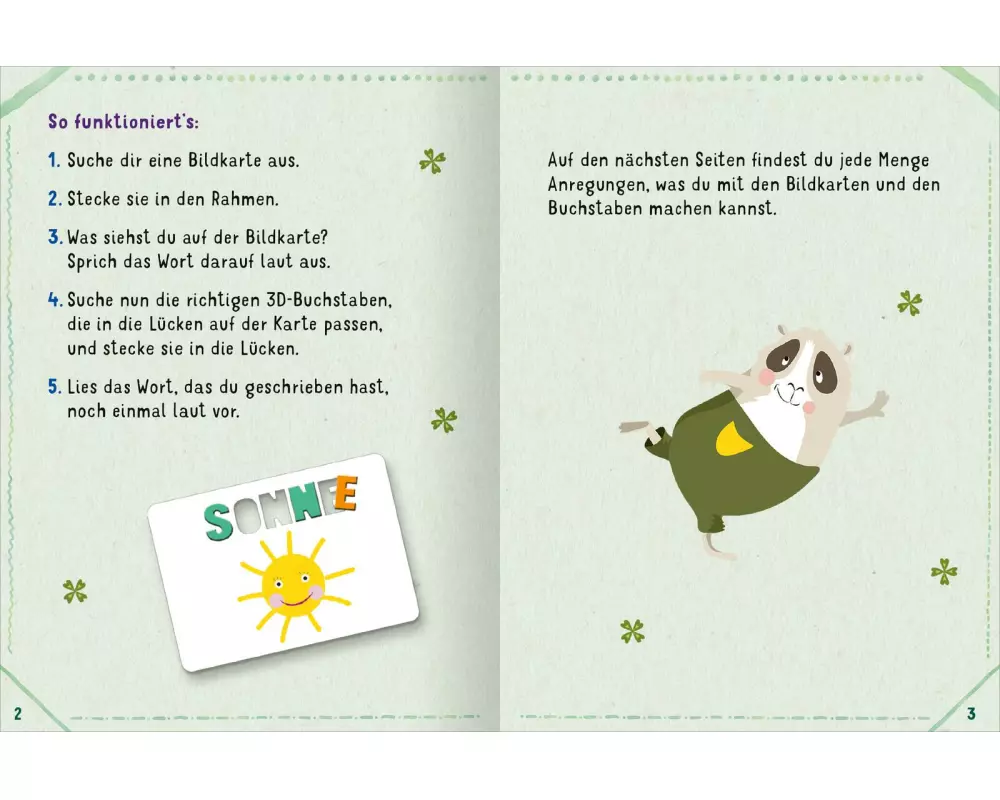 So funktioniert's:

1. Suche dir eine Bildkarte aus.

2. Stecke sie in den Rahmen.

3. Was siehst du auf der Bildkarte? Sprich das Wort darauf laut aus.

4. Suche nun die richtigen 3D-Buchstaben, die in die Lücken auf der Karte passen, und stecke sie in die Lücken.

5. Lies das Wort, das du geschrieben hast, noch einmal laut vor.

SONNE

2

Auf den nächsten Seiten findest du jede Menge Anregungen, was du mit den Bildkarten und den Buchstaben machen kannst.

3